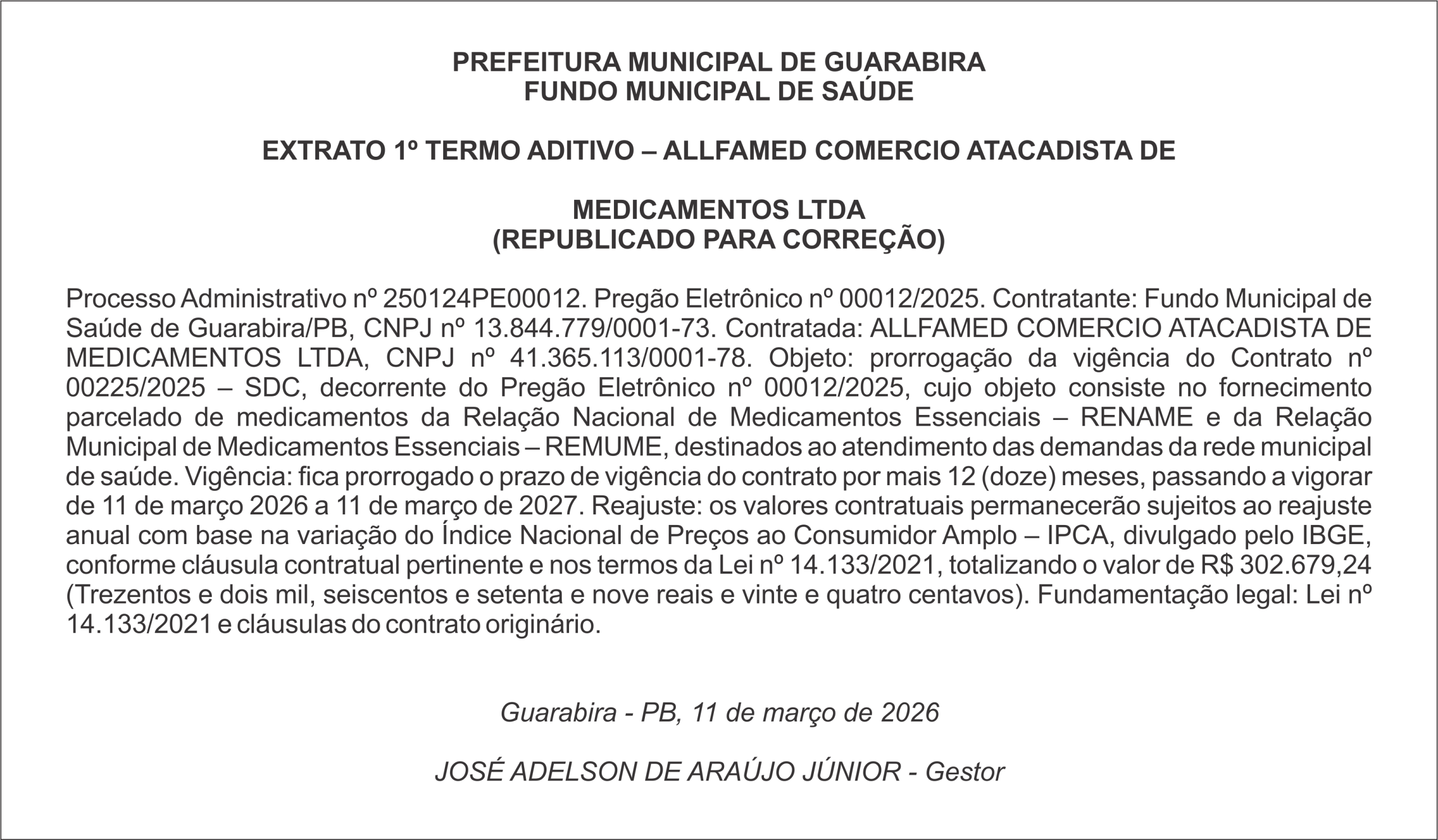 PREFEITURA MUNICIPAL DE GUARABIRA
FUNDO MUNICIPAL DE SAÚDE

EXTRATO 1º TERMO ADITIVO – ALLFAMED COMERCIO ATACADISTA DE

MEDICAMENTOS LTDA
(REPUBLICADO PARA CORREÇÃO)

Processo Administrativo nº 250124PE00012. Pregão Eletrônico nº 00012/2025. Contratante: Fundo Municipal de Saúde de Guarabira/PB, CNPJ nº 13.844.779/0001-73. Contratada: ALLFAMED COMERCIO ATACADISTA DE MEDICAMENTOS LTDA, CNPJ nº 41.365.113/0001-78. Objeto: prorrogação da vigência do Contrato nº 00225/2025 – SDC, decorrente do Pregão Eletrônico nº 00012/2025, cujo objeto consiste no fornecimento parcelado de medicamentos da Relação Nacional de Medicamentos Essenciais – RENAME e da Relação Municipal de Medicamentos Essenciais – REMUME, destinados ao atendimento das demandas da rede municipal de saúde. Vigência: fica prorrogado o prazo de vigência do contrato por mais 12 (doze) meses, passando a vigorar de 11 de março 2026 a 11 de março de 2027. Reajuste: os valores contratuais permanecerão sujeitos ao reajuste anual com base na variação do Índice Nacional de Preços ao Consumidor Amplo – IPCA, divulgado pelo IBGE, conforme cláusula contratual pertinente e nos termos da Lei nº 14.133/2021, totalizando o valor de R$ 302.679,24 (Trezentos e dois mil, seiscentos e setenta e nove reais e vinte e quatro centavos). Fundamentação legal: Lei nº 14.133/2021 e cláusulas do contrato originário.

Guarabira - PB, 11 de março de 2026

JOSÉ ADELSON DE ARAÚJO JÚNIOR - Gestor